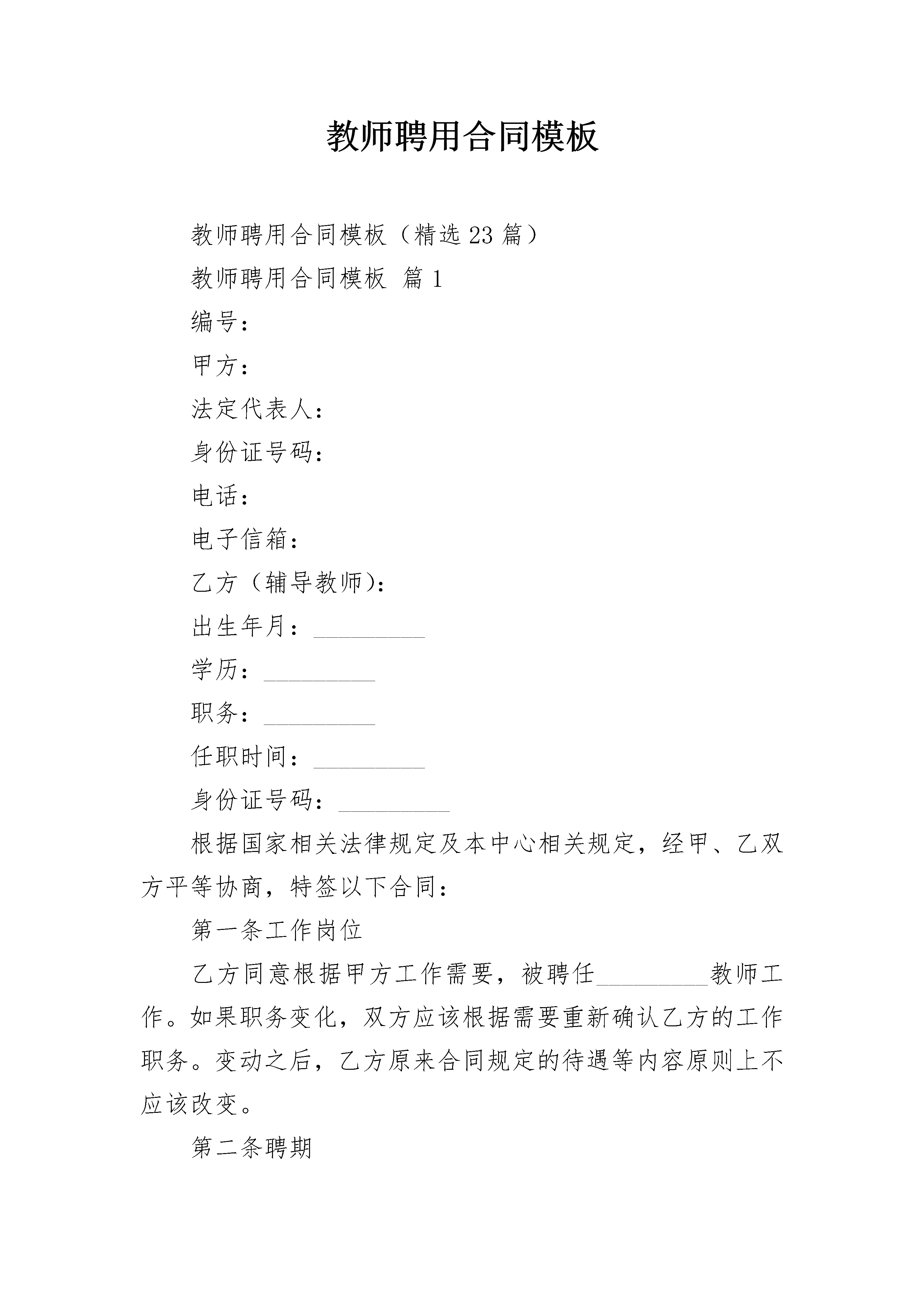 教师聘用合同模板

教师聘用合同模板（精选23篇）

教师聘用合同模板 篇1

编号：

甲方：

法定代表人：

身份证号码：

电话：

电子信箱：

乙方（辅导教师）：

出生年月：_________

学历：_________

职务：_________

任职时间：_________

身份证号码：_________

根据国家相关法律规定及本中心相关规定，经甲、乙双方平等协商，特签以下合同：

第一条工作岗位

乙方同意根据甲方工作需要，被聘任_________教师工作。如果职务变化，双方应该根据需要重新确认乙方的工作职务。变动之后，乙方原来合同规定的待遇等内容原则上不应该改变。

第二条聘期